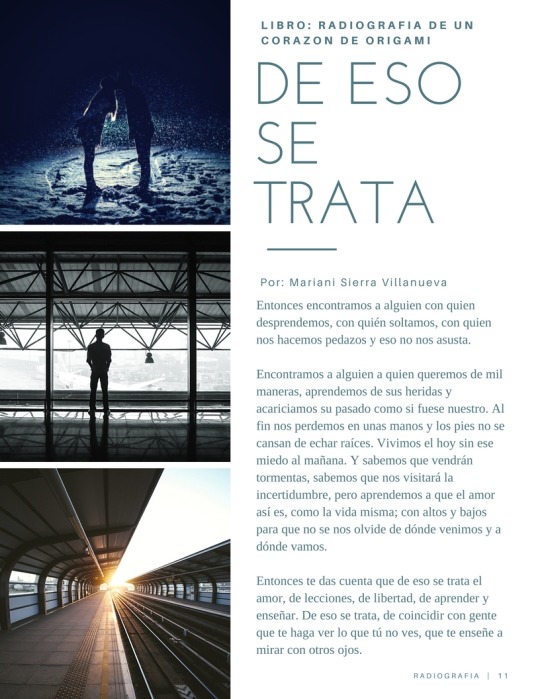 LIBRO: RADIOGRAFIA DE UN CORAZON DE ORIGAMI

DE ESO SE TRATA

Por: Mariani Sierra Villanueva

Entonces encontramos a alguien con quien desprendemos, con quién soltamos, con quien nos hacemos pedazos y eso no nos asusta.

Encontramos a alguien a quien queremos de mil maneras, aprendemos de sus heridas y acariciamos su pasado como si fuese nuestro. Al fin nos perdemos en unas manos y los pies no se cansan de echar raíces. Vivimos el hoy sin ese miedo al mañana. Y sabemos que vendrán tormentas, sabemos que nos visitará la incertidumbre, pero aprendemos a que el amor así es, como la vida misma; con altos y bajos para que no se nos olvide de dónde venimos y a dónde vamos.

Entonces te das cuenta que de eso se trata el amor, de lecciones, de libertad, de aprender y enseñar. De eso se trata, de coincidir con gente que te haga ver lo que tú no ves, que te enseñe a mirar con otros ojos.

RADIOGRAFIA | 11